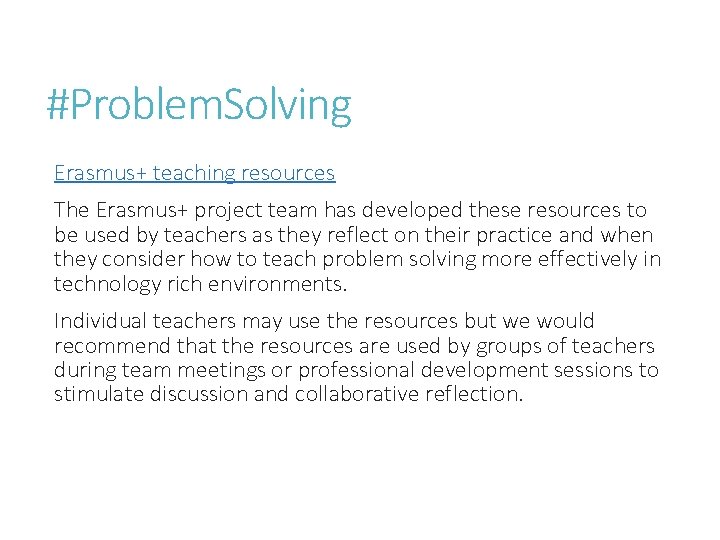 #ProblemSolving

Erasmus+ teaching resources

The Erasmus+ project team has developed these resources to be used by teachers as they reflect on their practice and when they consider how to teach problem solving more effectively in technology rich environments.

Individual teachers may use the resources but we would recommend that the resources are used by groups of teachers during team meetings or professional development sessions to stimulate discussion and collaborative reflection.